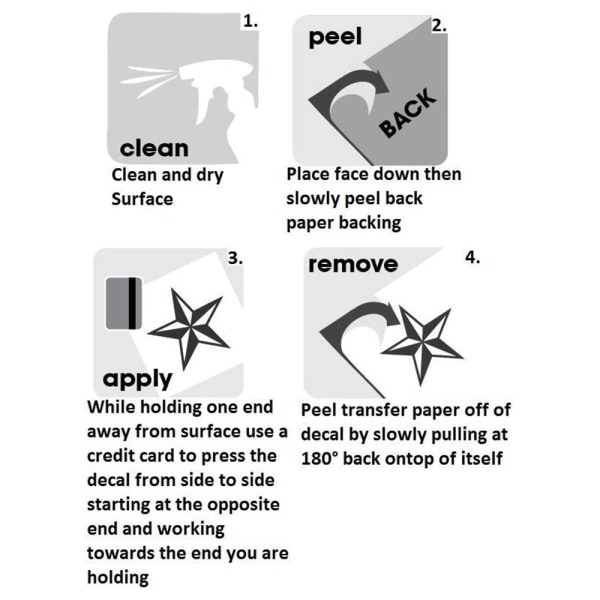 1.

clean

Clean and dry Surface

peel 2.

BACK

Place face down then slowly peel back paper backing

3.

apply

While holding one end away from surface use a credit card to press the decal from side to side starting at the opposite end and working towards the end you are holding

remove 4.

Peel transfer paper off of decal by slowly pulling at 180° back ontop of itself